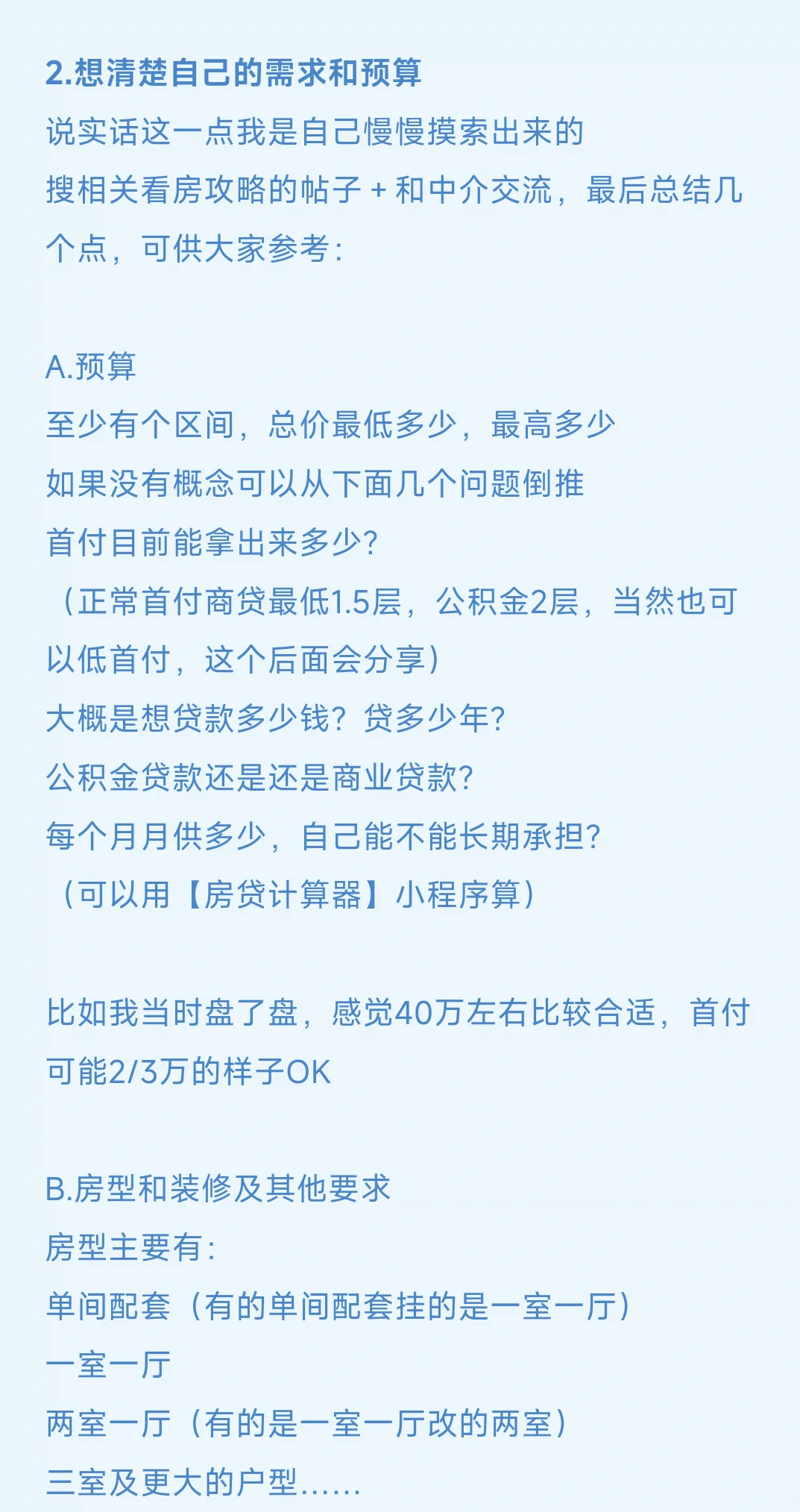 2.想清楚自己的需求和预算
说实话这一点我是自己慢慢摸索出来的
搜相关看房攻略的帖子 + 和中介交流，最后总结几个点，可供大家参考：

A.预算
至少有个区间，总价最低多少，最高多少
如果没有概念可以从下面几个问题倒推
首付目前能拿出来多少?
（正常首付商贷最低1.5层，公积金2层，当然也可以低首付，这个后面会分享）
大概是想贷款多少钱？贷多少年?
公积金贷款还是还是商业贷款?
每个月月供多少，自己能不能长期承担?
（可以用【房贷计算器】小程序算）

比如我当时盘了盘，感觉40万左右比较合适，首付可能2/3万的样子OK

B.房型和装修及其他要求
房型主要有：
单间配套（有的单间配套挂的是一室一厅）
一室一厅
两室一厅（有的是一室一厅改的两室）
三室及更大的户型......